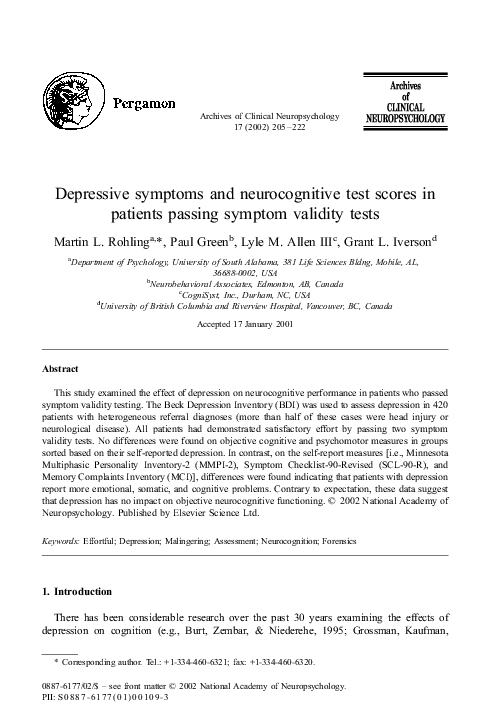 Pergamon

Archives of Clinical Neuropsychology
17 (2002) 205–222

Archives
of
CLINICAL
NEUROPSYCHOLOGY

Depressive symptoms and neurocognitive test scores in patients passing symptom validity tests

Martin L. Rohling$^{a,*}$, Paul Green$^{b}$, Lyle M. Allen III$^{c}$, Grant L. Iverson$^{d}$

$^{a}$Department of Psychology, University of South Alabama, 381 Life Sciences Bldng, Mobile, AL, 36688-0002, USA
$^{b}$Neurobehavioral Associates, Edmonton, AB, Canada
$^{c}$CogniSyst, Inc., Durham, NC, USA
$^{d}$University of British Columbia and Riverview Hospital, Vancouver, BC, Canada

Accepted 17 January 2001

Abstract

This study examined the effect of depression on neurocognitive performance in patients who passed symptom validity testing. The Beck Depression Inventory (BDI) was used to assess depression in 420 patients with heterogeneous referral diagnoses (more than half of these cases were head injury or neurological disease). All patients had demonstrated satisfactory effort by passing two symptom validity tests. No differences were found on objective cognitive and psychomotor measures in groups sorted based on their self-reported depression. In contrast, on the self-report measures [i.e., Minnesota Multiphasic Personality Inventory-2 (MMPI-2), Symptom Checklist-90-Revised (SCL-90-R), and Memory Complaints Inventory (MCI)], differences were found indicating that patients with depression report more emotional, somatic, and cognitive problems. Contrary to expectation, these data suggest that depression has no impact on objective neurocognitive functioning. © 2002 National Academy of Neuropsychology. Published by Elsevier Science Ltd.

Keywords: Effortful; Depression; Malingering; Assessment; Neurocognition; Forensics

1. Introduction

There has been considerable research over the past 30 years examining the effects of depression on cognition (e.g., Burt, Zembar, & Niederehe, 1995; Grossman, Kaufman,

* Corresponding author. Tel.: +1-334-460-6321; fax: +1-334-460-6320.

0887-6177/02/$ – see front matter © 2002 National Academy of Neuropsychology.
PII: S0887-6177(01)00109-3